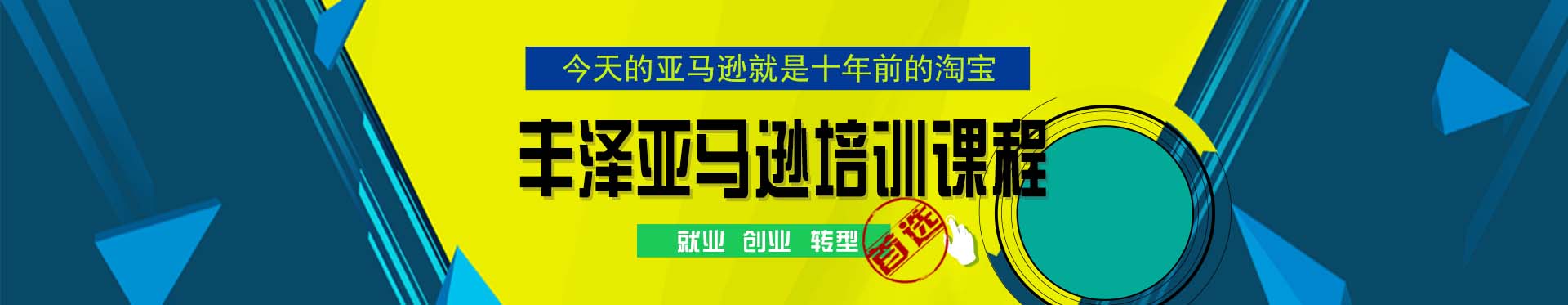 今天的亚马逊就是十年前的淘宝

丰泽亚马逊培训课程

就业 创业 转型

首选